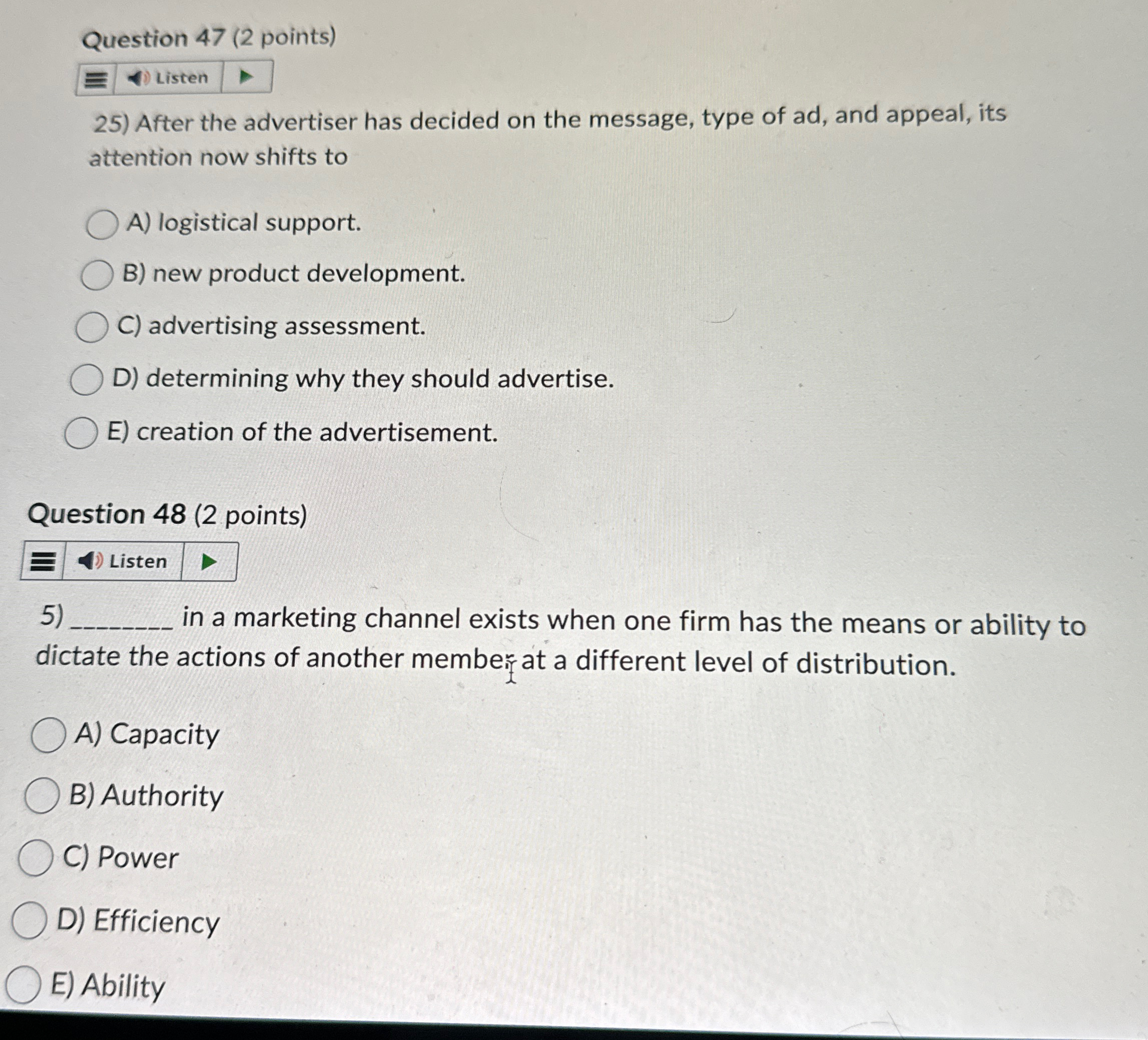 Question 47 (2 points)

Listen

25) After the advertiser has decided on the message, type of ad, and appeal, its attention now shifts to

A) logistical support.

B) new product development.

C) advertising assessment.

D) determining why they should advertise.

E) creation of the advertisement.

Question 48 (2 points)

Listen

5) ________ in a marketing channel exists when one firm has the means or ability to dictate the actions of another member at a different level of distribution.

A) Capacity

B) Authority

C) Power

D) Efficiency

E) Ability